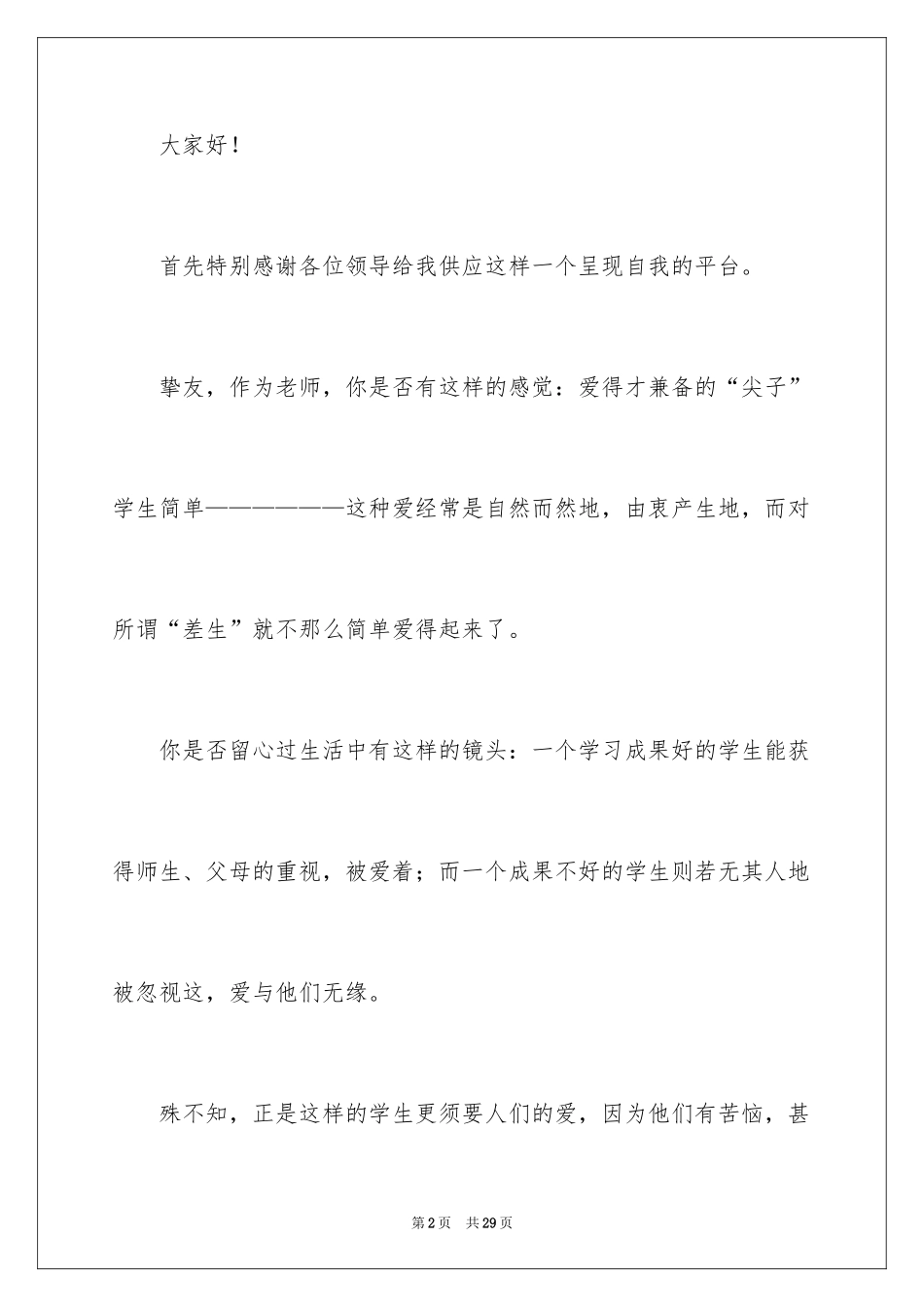 大家好！

首先特别感谢各位领导给我供应这样一个呈现自我的平台。

挚友，作为老师，你是否有这样的感觉：爱得才兼备的“尖子”学生简单——————这种爱经常是自然而然地，由衷产生地，而对所谓“差生”就不那么简单爱得起来了。

你是否留心过生活中有这样的镜头：一个学习成果好的学生能获得师生、父母的重视，被爱着；而一个成果不好的学生则若无其人地被忽视这，爱与他们无缘。

殊不知，正是这样的学生更须要人们的爱，因为他们有苦恼，甚

第2页 共29页